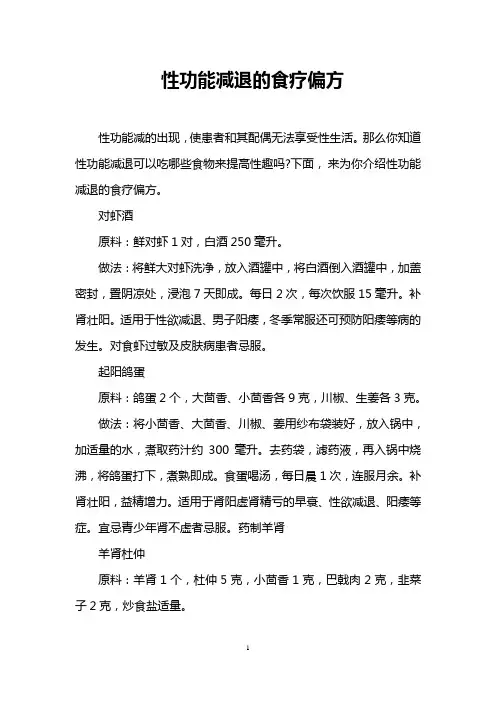 性功能减退的食疗偏方

性功能减的出现，使患者和其配偶无法享受性生活。那么你知道性功能减退可以吃哪些食物来提高性趣吗?下面，来为你介绍性功能减退的食疗偏方。

对虾酒

原料：鲜对虾 1 对，白酒 250 毫升。

做法：将鲜大对虾洗净，放入酒罐中，将白酒倒入酒罐中，加盖密封，置阴凉处，浸泡 7 天即成。每日 2 次，每次饮服 15 毫升。补肾壮阳。适用于性欲减退、男子阳痿，冬季常服还可预防阳痿等病的发生。对食虾过敏及皮肤病患者忌服。

起阳鸽蛋

原料：鸽蛋 2 个，大茴香、小茴香各 9 克，川椒、生姜各 3 克。

做法：将小茴香、大茴香、川椒、姜用纱布袋装好，放入锅中，加适量的水，煮取药汁约 300 毫升。去药袋，滤药液，再入锅中烧沸，将鸽蛋打下，煮熟即成。食蛋喝汤，每日晨 1 次，连服月余。补肾壮阳，益精增力。适用于肾阳虚肾精亏的早衰、性欲减退、阳痿等症。宜忌青少年肾不虚者忌服。药制羊肾

羊肾杜仲

原料：羊肾 1 个，杜仲 5 克，小茴香 1 克，巴戟肉 2 克，韭菜子 2 克，炒食盐适量。

1